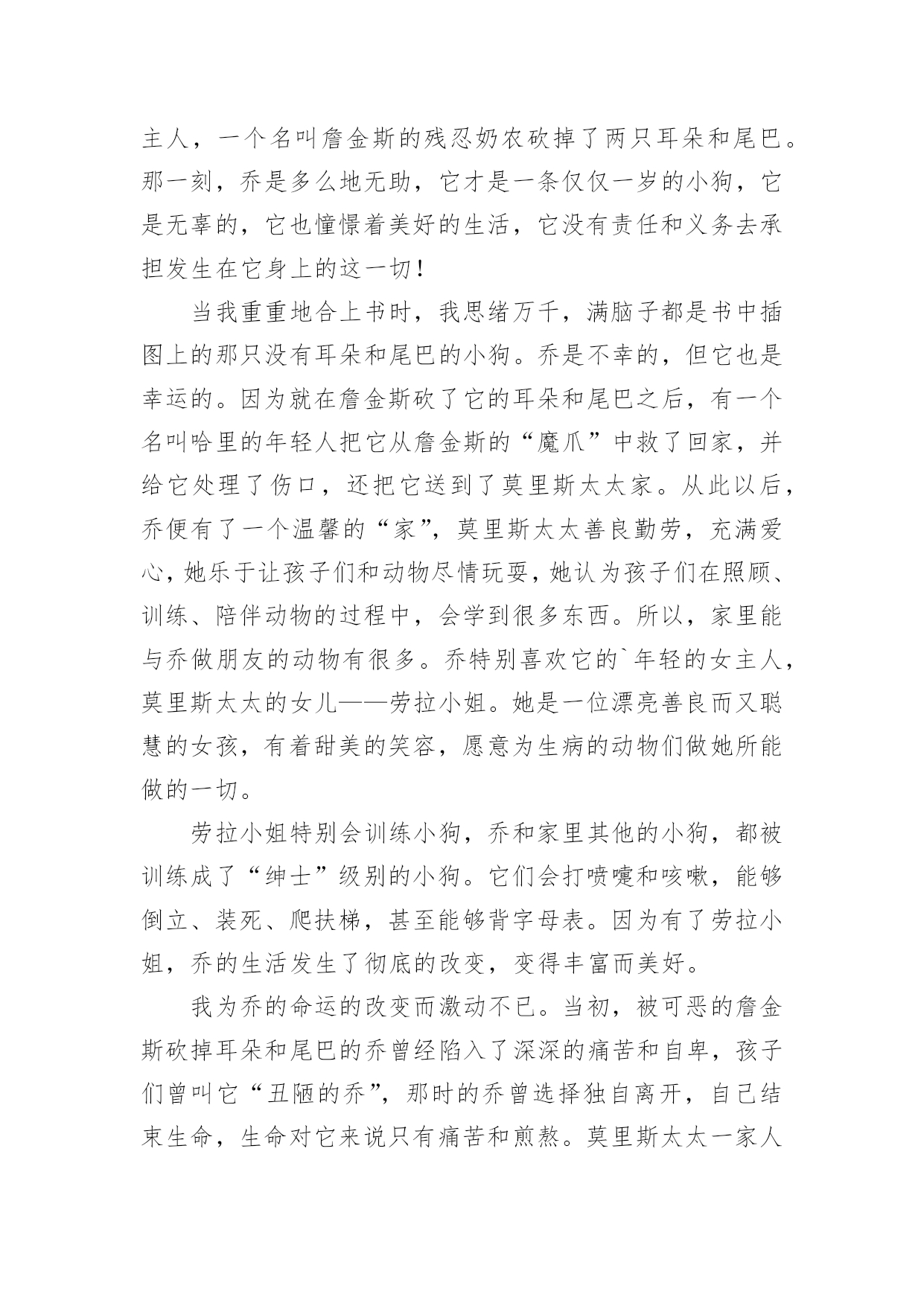 主人，一个名叫詹金斯的残忍奶农砍掉了两只耳朵和尾巴。那一刻，乔是多么地无助，它才是一条仅仅一岁的小狗，它是无辜的，它也憧憬着美好的生活，它没有责任和义务去承担发生在它身上的这一切！

当我重重地合上书时，我思绪万千，满脑子都是书中插图上的那只没有耳朵和尾巴的小狗。乔是不幸的，但它也是幸运的。因为就在詹金斯砍了它的耳朵和尾巴之后，有一个名叫哈里的年轻人把它从詹金斯的“魔爪”中救了回家，并给它处理了伤口，还把它送到了莫里斯太太家。从此以后，乔便有了一个温馨的“家”，莫里斯太太善良勤劳，充满爱心，她乐于让孩子们和动物尽情玩耍，她认为孩子们在照顾、训练、陪伴动物的过程中，会学到很多东西。所以，家里能与乔做朋友的动物有很多。乔特别喜欢它的`年轻的女主人，莫里斯太太的女儿——劳拉小姐。她是一位漂亮善良而又聪慧的女孩，有着甜美的笑容，愿意为生病的动物们做她所能做的一切。

劳拉小姐特别会训练小狗，乔和家里其他的小狗，都被训练成了“绅士”级别的小狗。它们会打喷嚏和咳嗽，能够倒立、装死、爬扶梯，甚至能够背字母表。因为有了劳拉小姐，乔的生活发生了彻底的改变，变得丰富而美好。

我为乔的命运的改变而激动不已。当初，被可恶的詹金斯砍掉耳朵和尾巴的乔曾经陷入了深深的痛苦和自卑，孩子们曾叫它“丑陋的乔”，那时的乔曾选择独自离开，自己结束生命，生命对它来说只有痛苦和煎熬。莫里斯太太一家人